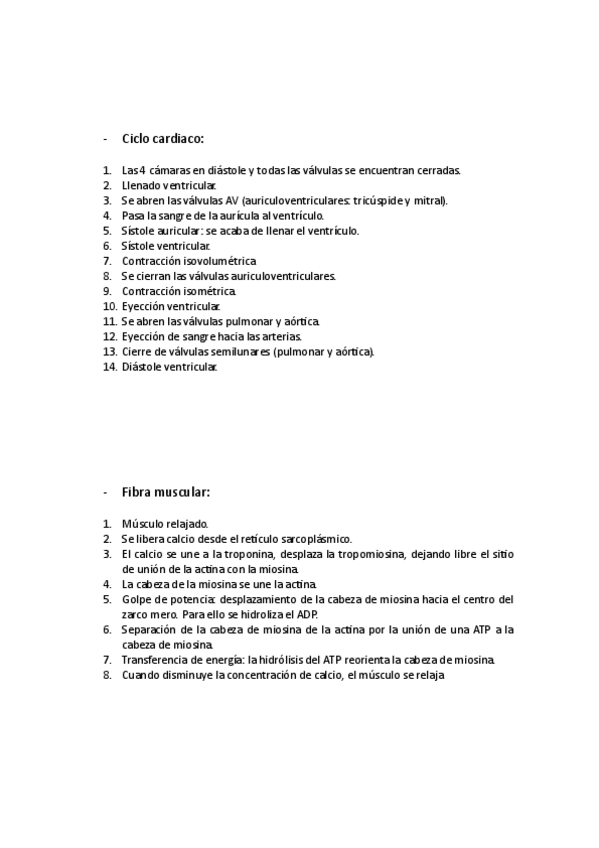 - Ciclo cardiaco:

1. Las 4 cámaras en diástole y todas las válvulas se encuentran cerradas.
2. Llenado ventricular.
3. Se abren las válvulas AV (auriculoventriculares: tricúspide y mitral).
4. Pasa la sangre de la aurícula al ventrículo.
5. Sístole auricular: se acaba de llenar el ventrículo.
6. Sístole ventricular.
7. Contracción isovolumétrica
8. Se cierran las válvulas auriculoventriculares.
9. Contracción isométrica.
10. Eyección ventricular.
11. Se abren las válvulas pulmonar y aórtica.
12. Eyección de sangre hacia las arterias.
13. Cierre de válvulas semilunares (pulmonar y aórtica).
14. Diástole ventricular.

- Fibra muscular:

1. Músculo relajado.
2. Se libera calcio desde el retículo sarcoplásmico.
3. El calcio se une a la troponina, desplaza la tropomiosina, dejando libre el sitio de unión de la actina con la miosina.
4. La cabeza de la miosina se une la actina.
5. Golpe de potencia: desplazamiento de la cabeza de miosina hacia el centro del zarco mero. Para ello se hidroliza el ADP.
6. Separación de la cabeza de miosina de la actina por la unión de una ATP a la cabeza de miosina.
7. Transferencia de energía: la hidrólisis del ATP reorienta la cabeza de miosina.
8. Cuando disminuye la concentración de calcio, el músculo se relaja